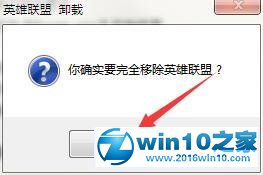 英雄联盟 卸载

你确实要完全移除英雄联盟？

win10之家
www.2016win10.com